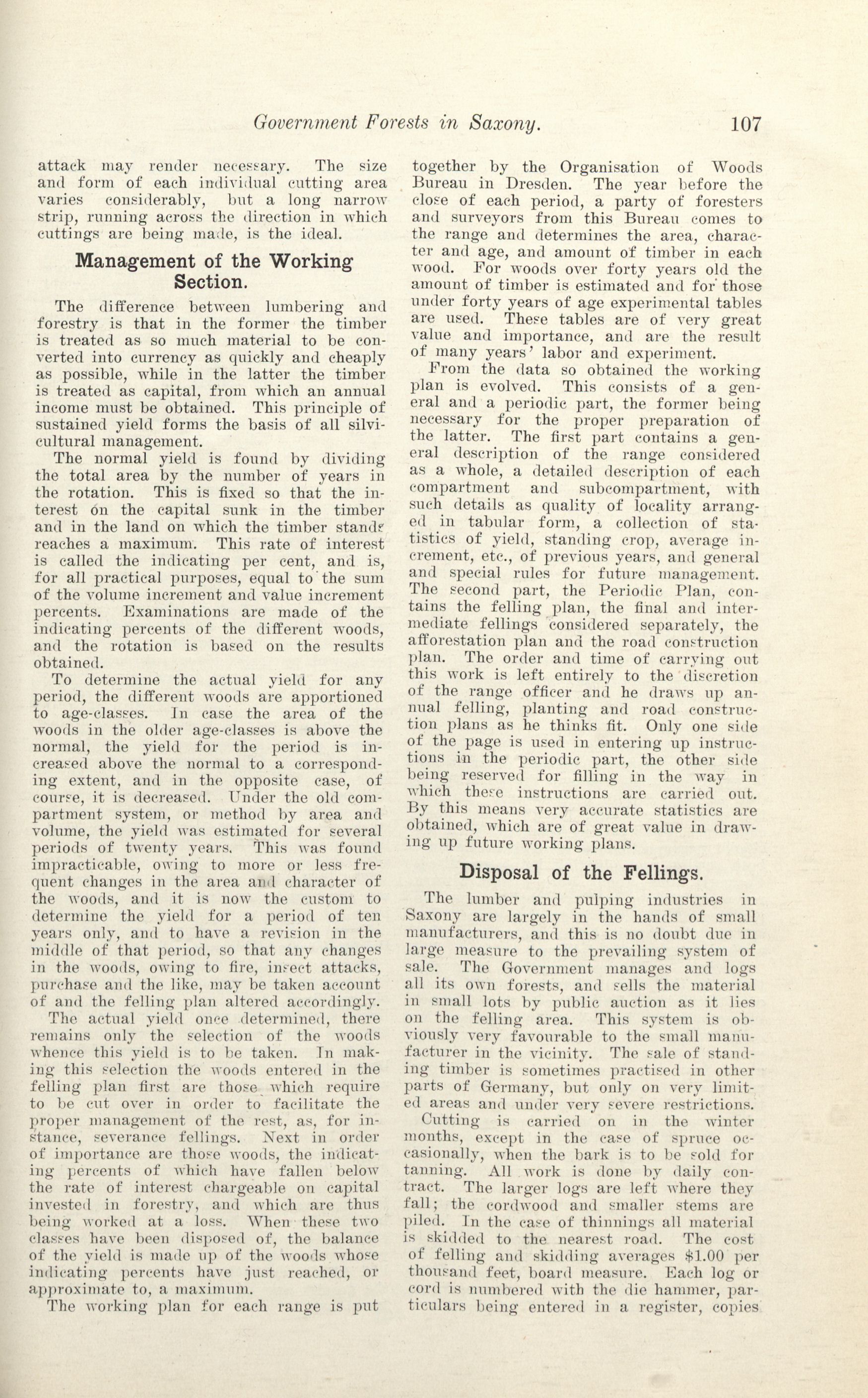 Government Forests in Saxony. 107

attack may render necessary. The size and form of each individual cutting area varies considerably, but a long narrow strip, running across the direction in which cuttings are being made, is the ideal.

Management of the Working Section.

The difference between lumbering and forestry is that in the former the timber is treated as so much material to be converted into currency as quickly and cheaply as possible, while in the latter the timber is treated as capital, from which an annual income must be obtained. This principle of sustained yield forms the basis of all silvicultural management.

The normal yield is found by dividing the total area by the number of years in the rotation. This is fixed so that the interest on the capital sunk in the timber and in the land on which the timber stands reaches a maximum. This rate of interest is called the indicating per cent, and is, for all practical purposes, equal to the sum of the volume increment and value increment percents. Examinations are made of the indicating percents of the different woods, and the rotation is based on the results obtained.

To determine the actual yield for any period, the different woods are apportioned to age-classes. In case the area of the woods in the older age-classes is above the normal, the yield for the period is increased above the normal to a corresponding extent, and in the opposite case, of course, it is decreased. Under the old compartment system, or method by area and volume, the yield was estimated for several periods of twenty years. This was found impracticable, owing to more or less frequent changes in the area and character of the woods, and it is now the custom to determine the yield for a period of ten years only, and to have a revision in the middle of that period, so that any changes in the woods, owing to fire, insect attacks, purchase and the like, may be taken account of and the felling plan altered accordingly.

The actual yield once determined, there remains only the selection of the woods whence this yield is to be taken. In making this selection the woods entered in the felling plan first are those which require to be cut over in order to facilitate the proper management of the rest, as, for instance, severance fellings. Next in order of importance are those woods, the indicating percents of which have fallen below the rate of interest chargeable on capital invested in forestry, and which are thus being worked at a loss. When these two classes have been disposed of, the balance of the yield is made up of the woods whose indicating percents have just reached, or approximate to, a maximum.

The working plan for each range is put together by the Organisation of Woods Bureau in Dresden. The year before the close of each period, a party of foresters and surveyors from this Bureau comes to the range and determines the area, character and age, and amount of timber in each wood. For woods over forty years old the amount of timber is estimated and for those under forty years of age experimental tables are used. These tables are of very great value and importance, and are the result of many years' labor and experiment.

From the data so obtained the working plan is evolved. This consists of a general and a periodic part, the former being necessary for the proper preparation of the latter. The first part contains a general description of the range considered as a whole, a detailed description of each compartment and subcompartment, with such details as quality of locality arranged in tabular form, a collection of statistics of yield, standing crop, average increment, etc., of previous years, and general and special rules for future management. The second part, the Periodic Plan, contains the felling plan, the final and intermediate fellings considered separately, the afforestation plan and the road construction plan. The order and time of carrying out this work is left entirely to the discretion of the range officer and he draws up annual felling, planting and road construction plans as he thinks fit. Only one side of the page is used in entering up instructions in the periodic part, the other side being reserved for filling in the way in which these instructions are carried out. By this means very accurate statistics are obtained, which are of great value in drawing up future working plans.

Disposal of the Fellings.

The lumber and pulping industries in Saxony are largely in the hands of small manufacturers, and this is no doubt due in large measure to the prevailing system of sale. The Government manages and logs all its own forests, and sells the material in small lots by public auction as it lies on the felling area. This system is obviously very favourable to the small manufacturer in the vicinity. The sale of standing timber is sometimes practised in other parts of Germany, but only on very limited areas and under very severe restrictions.

Cutting is carried on in the winter months, except in the case of spruce occasionally, when the bark is to be sold for tanning. All work is done by daily contract. The larger logs are left where they fall; the cordwood and smaller stems are piled. In the case of thinnings all material is skidded to the nearest road. The cost of felling and skidding averages $1.00 per thousand feet, board measure. Each log or cord is numbered with the die hammer, particulars being entered in a register, copies